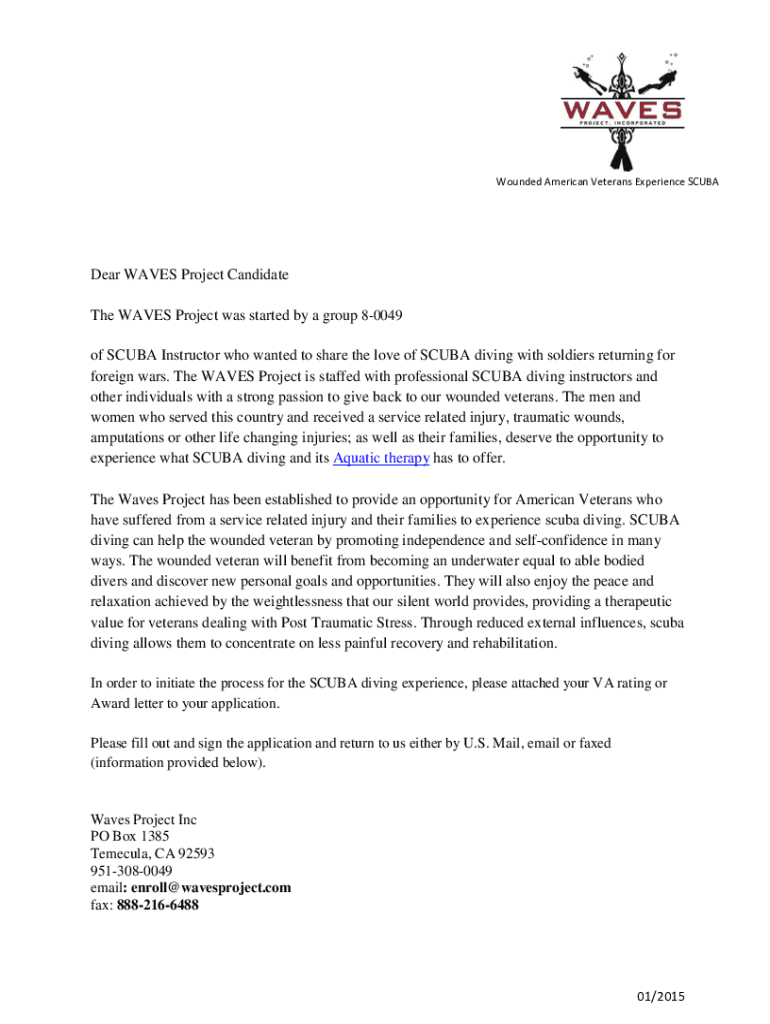 WAVES
PROJECT, INCORPORATED

Wounded American Veterans Experience SCUBA

Dear WAVES Project Candidate

The WAVES Project was started by a group 8-0049

of SCUBA Instructor who wanted to share the love of SCUBA diving with soldiers returning for foreign wars. The WAVES Project is staffed with professional SCUBA diving instructors and other individuals with a strong passion to give back to our wounded veterans. The men and women who served this country and received a service related injury, traumatic wounds, amputations or other life changing injuries; as well as their families, deserve the opportunity to experience what SCUBA diving and its Aquatic therapy has to offer.

The Waves Project has been established to provide an opportunity for American Veterans who have suffered from a service related injury and their families to experience scuba diving. SCUBA diving can help the wounded veteran by promoting independence and self-confidence in many ways. The wounded veteran will benefit from becoming an underwater equal to able bodied divers and discover new personal goals and opportunities. They will also enjoy the peace and relaxation achieved by the weightlessness that our silent world provides, providing a therapeutic value for veterans dealing with Post Traumatic Stress. Through reduced external influences, scuba diving allows them to concentrate on less painful recovery and rehabilitation.

In order to initiate the process for the SCUBA diving experience, please attached your VA rating or Award letter to your application.

Please fill out and sign the application and return to us either by U.S. Mail, email or faxed (information provided below).

Waves Project Inc
PO Box 1385
Temecula, CA 92593
951-308-0049
email: enroll@wavesproject.com
fax: 888-216-6488

01/2015